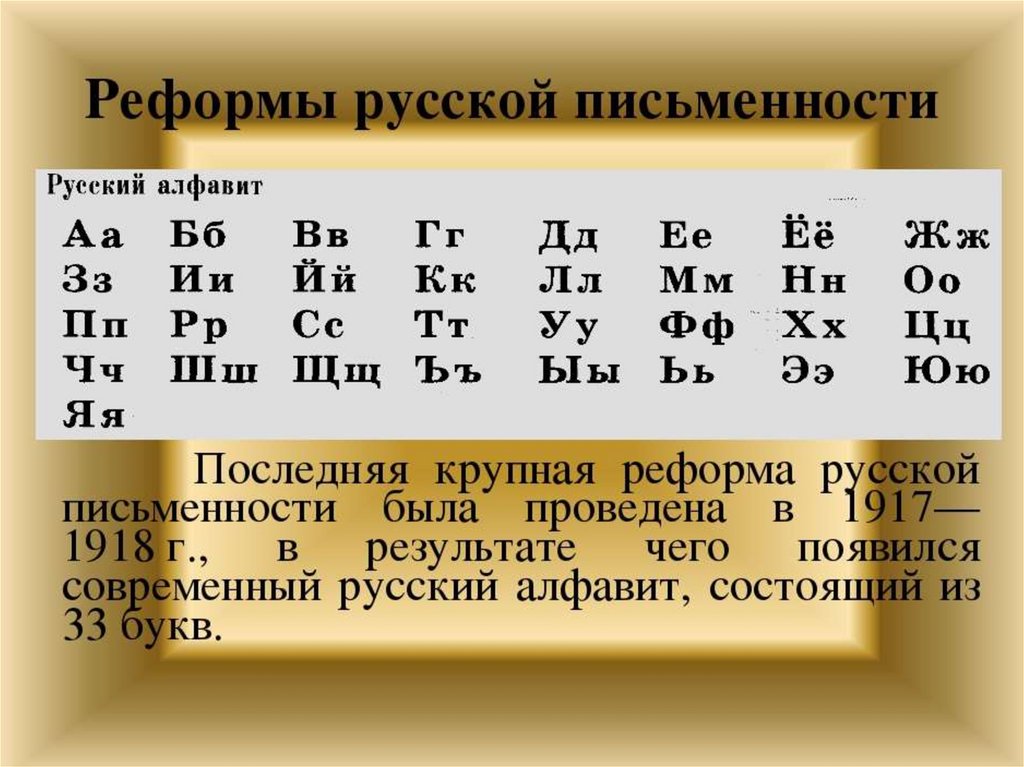 Реформы русской письменности

Русский алфавит

| Аа | Бб | Вв | Гг | Дд | Ее | Ёё | Жж |
|---|---|---|---|---|---|---|---|
| Зз | Ии | Йй | Кк | Лл | Мм | Нн | Оо |
| Пп | Рр | Сс | Тт | Уу | Фф | Хх | Цц |
| Чч | Шш | Щщ | Ъъ | Ыы | Ьь | Ээ | Юю |
| Яя | | | | | | | |

Последняя крупная реформа русской письменности была проведена в 1917—1918 г., в результате чего появился современный русский алфавит, состоящий из 33 букв.